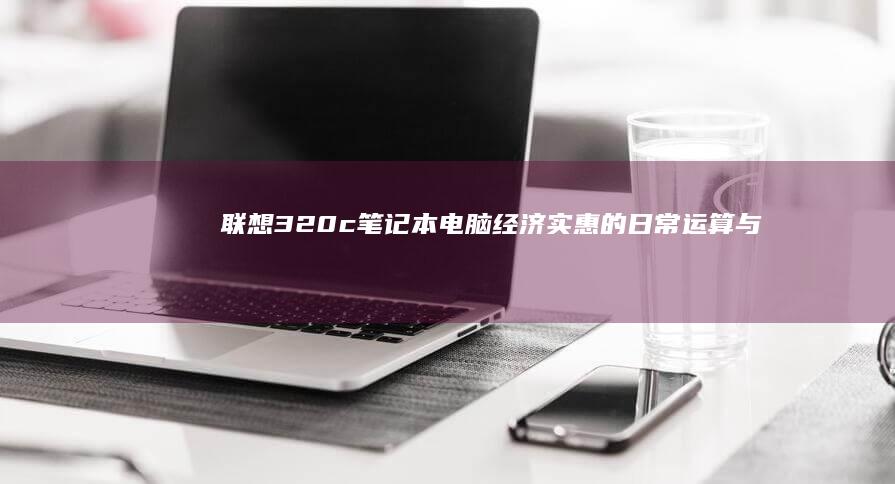 联想320c笔记本电脑经济实惠的日常运算与